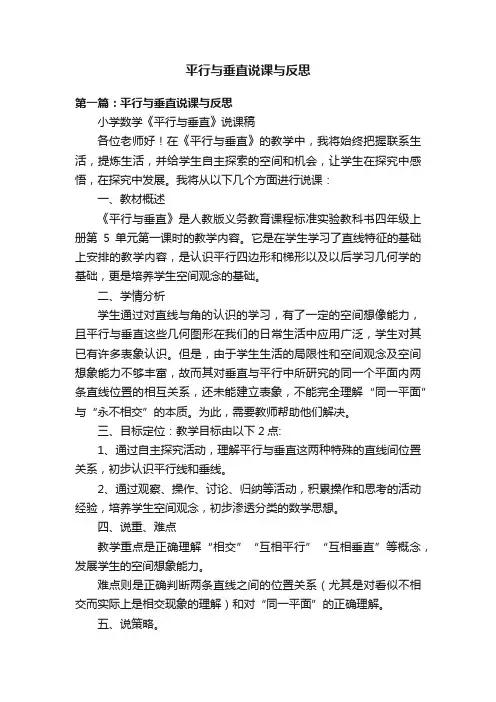 平行与垂直说课与反思

第一篇：平行与垂直说课与反思

小学数学《平行与垂直》说课稿

各位老师好！在《平行与垂直》的教学中，我将始终把握联系生活，提炼生活，并给学生自主探索的空间和机会，让学生在探究中感悟，在探究中发展。我将从以下几个方面进行说课：

一、教材概述

《平行与垂直》是人教版义务教育课程标准实验教科书四年级上册第 5 单元第一课时的教学内容。它是在学生学习了直线特征的基础上安排的教学内容，是认识平行四边形和梯形以及以后学习几何学的基础，更是培养学生空间观念的基础。

二、学情分析

学生通过对直线与角的认识的学习，有了一定的空间想像能力，且平行与垂直这些几何图形在我们的日常生活中应用广泛，学生对其已有许多表象认识。但是，由于学生生活的局限性和空间观念及空间想象能力不够丰富，故而其对垂直与平行中所研究的同一个平面内两条直线位置的相互关系，还未能建立表象，不能完全理解“同一平面”与“永不相交”的本质。为此，需要教师帮助他们解决。

三、目标定位：教学目标由以下 2 点:

1、通过自主探究活动，理解平行与垂直这两种特殊的直线间位置关系，初步认识平行线和垂线。

2、通过观察、操作、讨论、归纳等活动，积累操作和思考的活动经验，培养学生空间观念，初步渗透分类的数学思想。

四、说重、难点

教学重点是正确理解“相交”“互相平行”“互相垂直”等概念，发展学生的空间想象能力。

难点则是正确判断两条直线之间的位置关系（尤其是对看似不相交而实际上是相交现象的理解）和对“同一平面”的正确理解。

五、说策略。